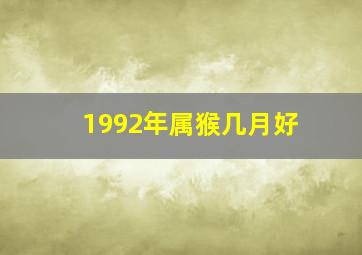 1992年属猴几月好